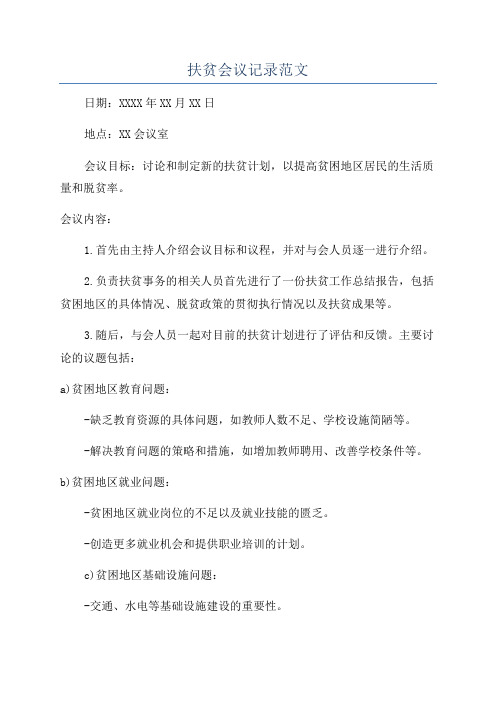 扶贫会议记录范文

日期：XXXX年XX月XX日

地点：XX会议室

会议目标：讨论和制定新的扶贫计划，以提高贫困地区居民的生活质量和脱贫率。

会议内容：

1.首先由主持人介绍会议目标和议程，并对与会人员逐一进行介绍。

2.负责扶贫事务的相关人员首先进行了一份扶贫工作总结报告，包括贫困地区的具体情况、脱贫政策的贯彻执行情况以及扶贫成果等。

3.随后，与会人员一起对目前的扶贫计划进行了评估和反馈。主要讨论的议题包括：

a)贫困地区教育问题：

-缺乏教育资源的具体问题，如教师人数不足、学校设施简陋等。

-解决教育问题的策略和措施，如增加教师聘用、改善学校条件等。

b)贫困地区就业问题：

-贫困地区就业岗位的不足以及就业技能的匮乏。

-创造更多就业机会和提供职业培训的计划。

c)贫困地区基础设施问题：

-交通、水电等基础设施建设的重要性。